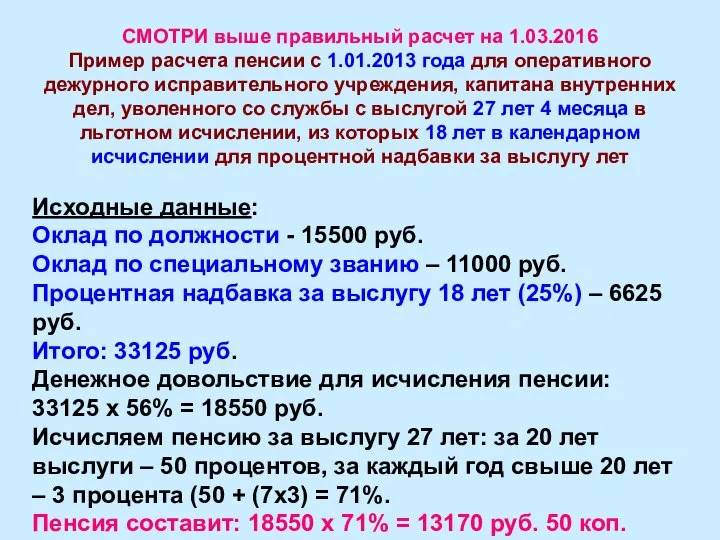 СМОТРИ выше правильный расчет на 1.03.2016
Пример расчета пенсии с 1.01.2013 года для оперативного дежурного исправительного учреждения, капитана внутренних дел, уволенного со службы с выслугой 27 лет 4 месяца в льготном исчислении, из которых 18 лет в календарном исчислении для процентной надбавки за выслугу лет

Исходные данные:
Оклад по должности - 15500 руб.
Оклад по специальному званию – 11000 руб.
Процентная надбавка за выслугу 18 лет (25%) – 6625 руб.
Итого: 33125 руб.
Денежное довольствие для исчисления пенсии: 33125 х 56% = 18550 руб.
Исчисляем пенсию за выслугу 27 лет: за 20 лет выслуги – 50 процентов, за каждый год свыше 20 лет – 3 процента (50 + (7х3) = 71%.
Пенсия составит: 18550 х 71% = 13170 руб. 50 коп.